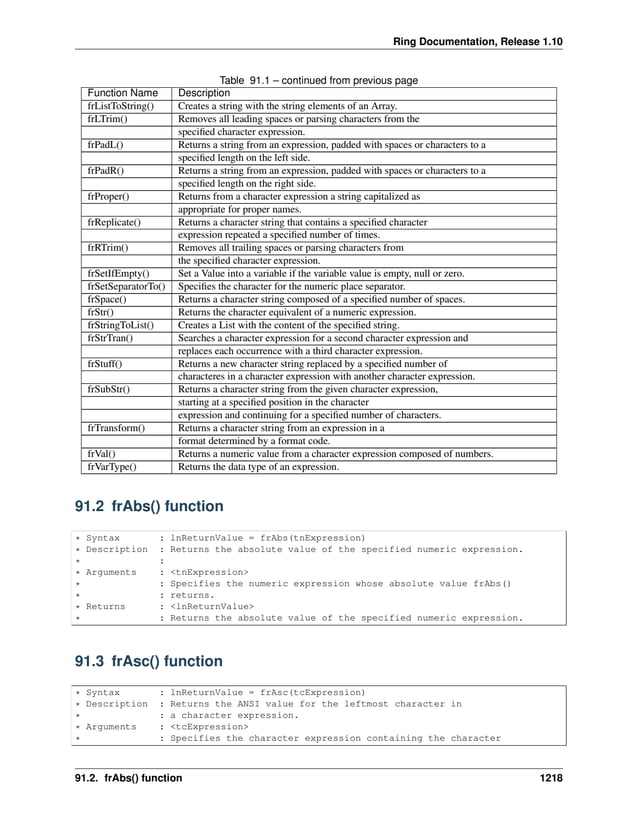 Ring Documentation, Release 1.10

Table 91.1 – continued from previous page

| Function Name | Description |
|---|---|
| frListToString() | Creates a string with the string elements of an Array. |
| frLTrim() | Removes all leading spaces or parsing characters from the specified character expression. |
| frPadL() | Returns a string from an expression, padded with spaces or characters to a specified length on the left side. |
| frPadR() | Returns a string from an expression, padded with spaces or characters to a specified length on the right side. |
| frProper() | Returns from a character expression a string capitalized as appropriate for proper names. |
| frReplicate() | Returns a character string that contains a specified character expression repeated a specified number of times. |
| frRTrim() | Removes all trailing spaces or parsing characters from the specified character expression. |
| frSetIfEmpty() | Set a Value into a variable if the variable value is empty, null or zero. |
| frSetSeparatorTo() | Specifies the character for the numeric place separator. |
| frSpace() | Returns a character string composed of a specified number of spaces. |
| frStr() | Returns the character equivalent of a numeric expression. |
| frStringToList() | Creates a List with the content of the specified string. |
| frStrTran() | Searches a character expression for a second character expression and replaces each occurrence with a third character expression. |
| frStuff() | Returns a new character string replaced by a specified number of characteres in a character expression with another character expression. |
| frSubStr() | Returns a character string from the given character expression, starting at a specified position in the character expression and continuing for a specified number of characters. |
| frTransform() | Returns a character string from an expression in a format determined by a format code. |
| frVal() | Returns a numeric value from a character expression composed of numbers. |
| frVarType() | Returns the data type of an expression. |

91.2 frAbs() function

* Syntax       : lnReturnValue = frAbs(tnExpression)
* Description  : Returns the absolute value of the specified numeric expression.
*              :
* Arguments    : <tnExpression>
*              : Specifies the numeric expression whose absolute value frAbs()
*              : returns.
* Returns      : <lnReturnValue>
*              : Returns the absolute value of the specified numeric expression.

91.3 frAsc() function

* Syntax       : lnReturnValue = frAsc(tcExpression)
* Description  : Returns the ANSI value for the leftmost character in
*              : a character expression.
* Arguments    : <tcExpression>
*              : Specifies the character expression containing the character

91.2. frAbs() function 1218